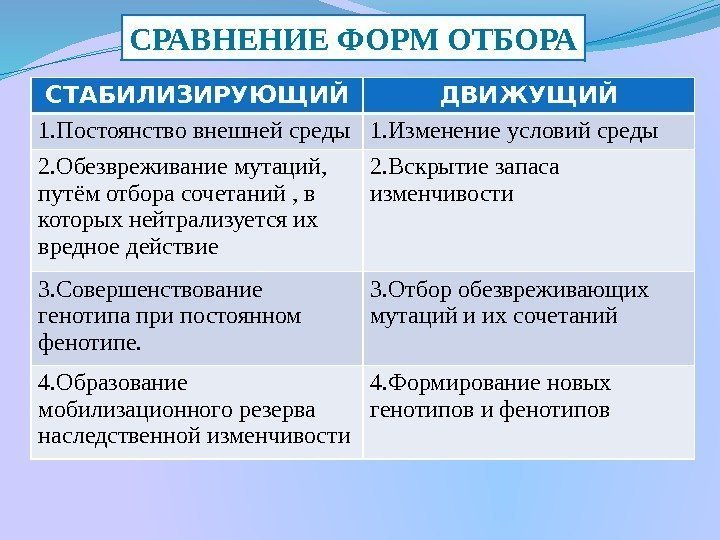 СРАВНЕНИЕ ФОРМ ОТБОРА

| СТАБИЛИЗИРУЮЩИЙ | ДВИЖУЩИЙ |
|---|---|
| 1.Постоянство внешней среды | 1.Изменение условий среды |
| 2.Обезвреживание мутаций, путём отбора сочетаний , в которых нейтрализуется их вредное действие | 2.Вскрытие запаса изменчивости |
| 3.Совершенствование генотипа при постоянном фенотипе. | 3.Отбор обезвреживающих мутаций и их сочетаний |
| 4.Образование мобилизационного резерва наследственной изменчивости | 4.Формирование новых генотипов и фенотипов |